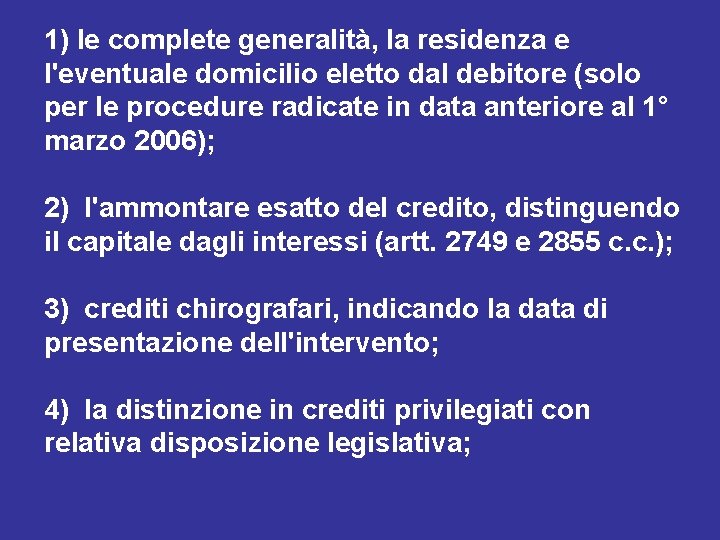 1) le complete generalità, la residenza e l'eventuale domicilio eletto dal debitore (solo per le procedure radicate in data anteriore al 1° marzo 2006);

2) l'ammontare esatto del credito, distinguendo il capitale dagli interessi (artt. 2749 e 2855 c.c.);

3) crediti chirografari, indicando la data di presentazione dell'intervento;

4) la distinzione in crediti privilegiati con relativa disposizione legislativa;